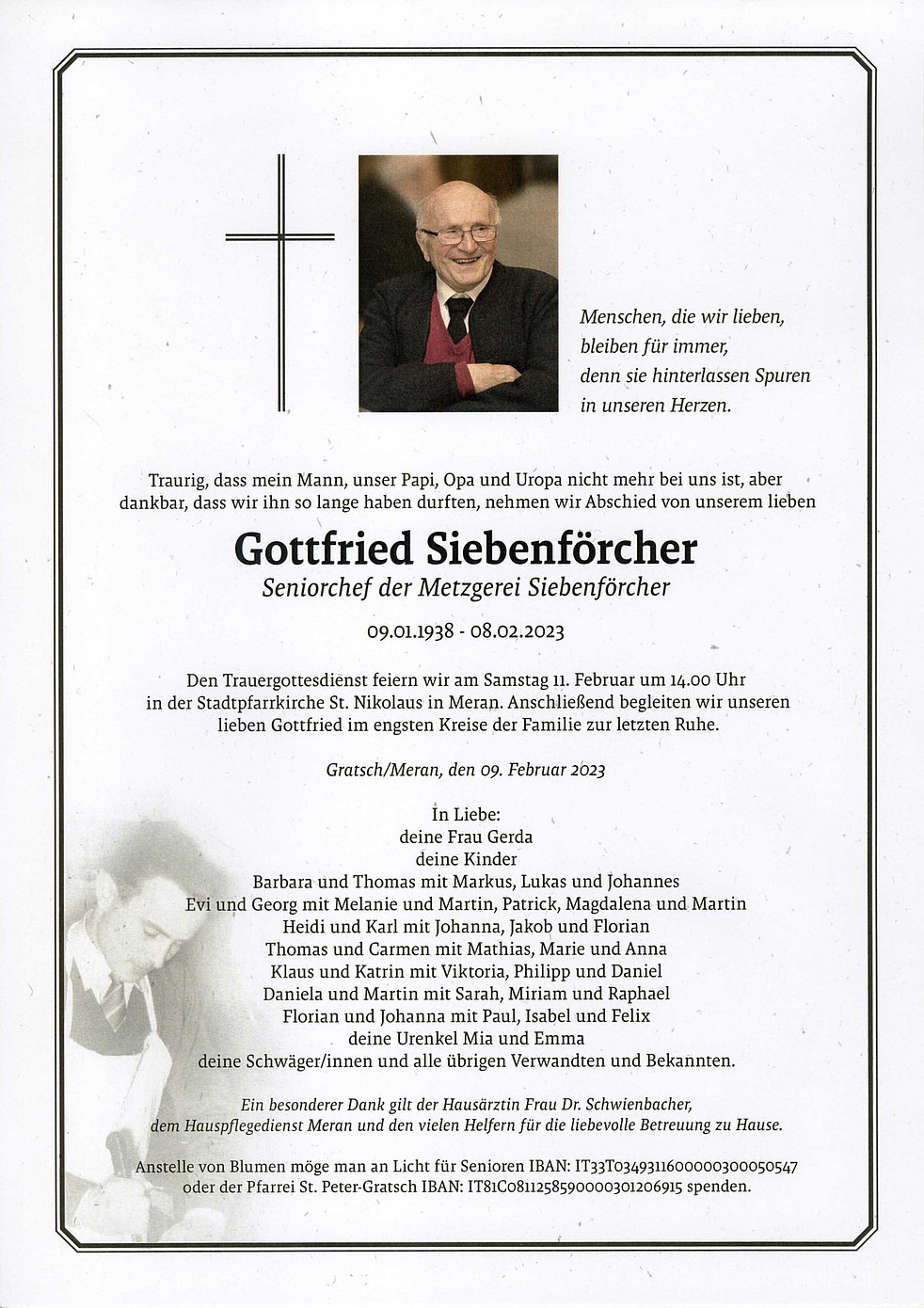 Menschen, die wir lieben,
bleiben für immer,
denn sie hinterlassen Spuren
in unseren Herzen.

Traurig, dass mein Mann, unser Papi, Opa und Uropa nicht mehr bei uns ist, aber dankbar, dass wir ihn so lange haben durften, nehmen wir Abschied von unserem lieben

Gottfried Siebenförcher
Seniorchef der Metzgerei Siebenförcher

09.01.1938 - 08.02.2023

Den Trauergottesdienst feiern wir am Samstag 11. Februar um 14.00 Uhr in der Stadtpfarrkirche St. Nikolaus in Meran. Anschließend begleiten wir unseren lieben Gottfried im engsten Kreise der Familie zur letzten Ruhe.

Gratsch/Meran, den 09. Februar 2023

In Liebe:
deine Frau Gerda
deine Kinder
Barbara und Thomas mit Markus, Lukas und Johannes
Evi und Georg mit Melanie und Martin, Patrick, Magdalena und Martin
Heidi und Karl mit Johanna, Jakob und Florian
Thomas und Carmen mit Mathias, Marie und Anna
Klaus und Katrin mit Viktoria, Philipp und Daniel
Daniela und Martin mit Sarah, Miriam und Raphael
Florian und Johanna mit Paul, Isabel und Felix
deine Urenkel Mia und Emma
deine Schwäger/innen und alle übrigen Verwandten und Bekannten.

Ein besonderer Dank gilt der Hausärztin Frau Dr. Schwienbacher, dem Hauspflegedienst Meran und den vielen Helfern für die liebevolle Betreuung zu Hause.

Anstelle von Blumen möge man an Licht für Senioren IBAN: IT33T0349311600000300050547 oder der Pfarrei St. Peter-Gratsch IBAN: IT81C0811258590000301206915 spenden.